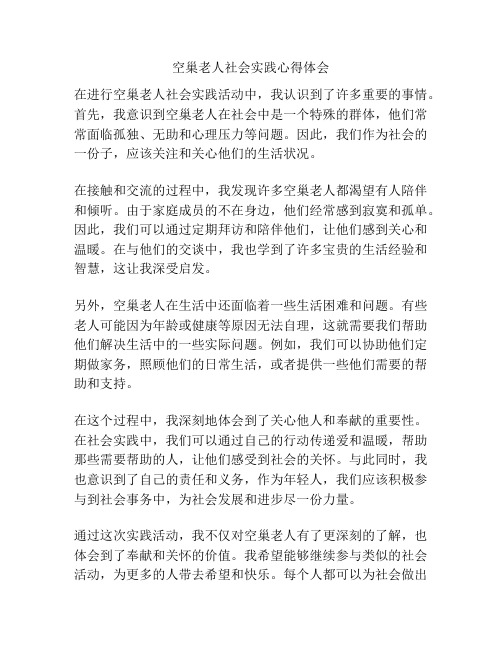 空巢老人社会实践心得体会

在进行空巢老人社会实践活动中，我认识到了许多重要的事情。首先，我意识到空巢老人在社会中是一个特殊的群体，他们常常面临孤独、无助和心理压力等问题。因此，我们作为社会的一份子，应该关注和关心他们的生活状况。

在接触和交流的过程中，我发现许多空巢老人都渴望有人陪伴和倾听。由于家庭成员的不在身边，他们经常感到寂寞和孤单。因此，我们可以通过定期拜访和陪伴他们，让他们感到关心和温暖。在与他们的交谈中，我也学到了许多宝贵的生活经验和智慧，这让我深受启发。

另外，空巢老人在生活中还面临着一些生活困难和问题。有些老人可能因为年龄或健康等原因无法自理，这就需要我们帮助他们解决生活中的一些实际问题。例如，我们可以协助他们定期做家务，照顾他们的日常生活，或者提供一些他们需要的帮助和支持。

在这个过程中，我深刻地体会到了关心他人和奉献的重要性。在社会实践中，我们可以通过自己的行动传递爱和温暖，帮助那些需要帮助的人，让他们感受到社会的关怀。与此同时，我也意识到了自己的责任和义务，作为年轻人，我们应该积极参与到社会事务中，为社会发展和进步尽一份力量。

通过这次实践活动，我不仅对空巢老人有了更深刻的了解，也体会到了奉献和关怀的价值。我希望能够继续参与类似的社会活动，为更多的人带去希望和快乐。每个人都可以为社会做出